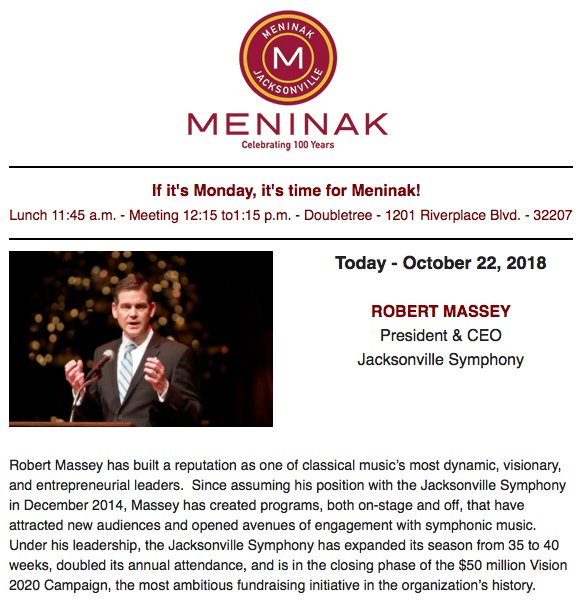 MENINAK
M
JACKSONVILLE

MENINAK
Celebrating 100 Years

If it's Monday, it's time for Meninak!
Lunch 11:45 a.m. - Meeting 12:15 to1:15 p.m. - Doubletree - 1201 Riverplace Blvd. - 32207

Today - October 22, 2018

ROBERT MASSEY
President & CEO
Jacksonville Symphony

Robert Massey has built a reputation as one of classical music's most dynamic, visionary, and entrepreneurial leaders. Since assuming his position with the Jacksonville Symphony in December 2014, Massey has created programs, both on-stage and off, that have attracted new audiences and opened avenues of engagement with symphonic music. Under his leadership, the Jacksonville Symphony has expanded its season from 35 to 40 weeks, doubled its annual attendance, and is in the closing phase of the $50 million Vision 2020 Campaign, the most ambitious fundraising initiative in the organization's history.